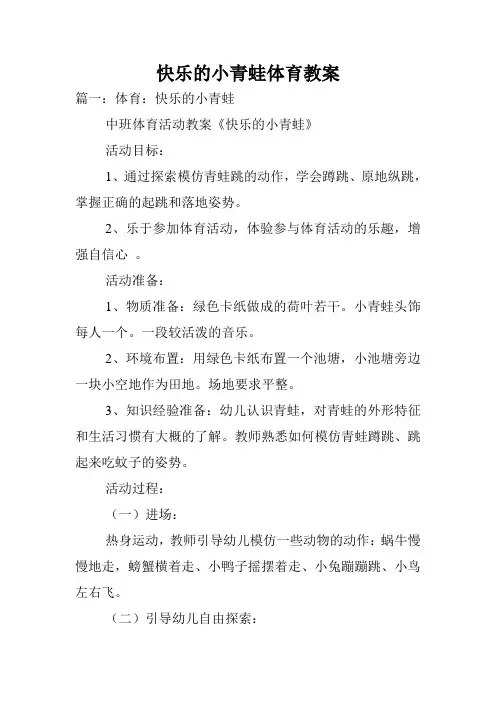 快乐的小青蛙体育教案

篇一：体育：快乐的小青蛙

中班体育活动教案《快乐的小青蛙》

活动目标：

1、通过探索模仿青蛙跳的动作，学会蹲跳、原地纵跳，掌握正确的起跳和落地姿势。

2、乐于参加体育活动，体验参与体育活动的乐趣，增强自信心 。

活动准备：

1、物质准备：绿色卡纸做成的荷叶若干。小青蛙头饰每人一个。一段较活泼的音乐。

2、环境布置：用绿色卡纸布置一个池塘，小池塘旁边一块小空地作为田地。场地要求平整。

3、知识经验准备：幼儿认识青蛙，对青蛙的外形特征和生活习惯有大概的了解。教师熟悉如何模仿青蛙蹲跳、跳起来吃蚊子的姿势。

活动过程：

（一）进场：

热身运动，教师引导幼儿模仿一些动物的动作：蜗牛慢慢地走，螃蟹横着走、小鸭子摇摆着走、小兔蹦蹦跳、小鸟左右飞。

（二）引导幼儿自由探索：